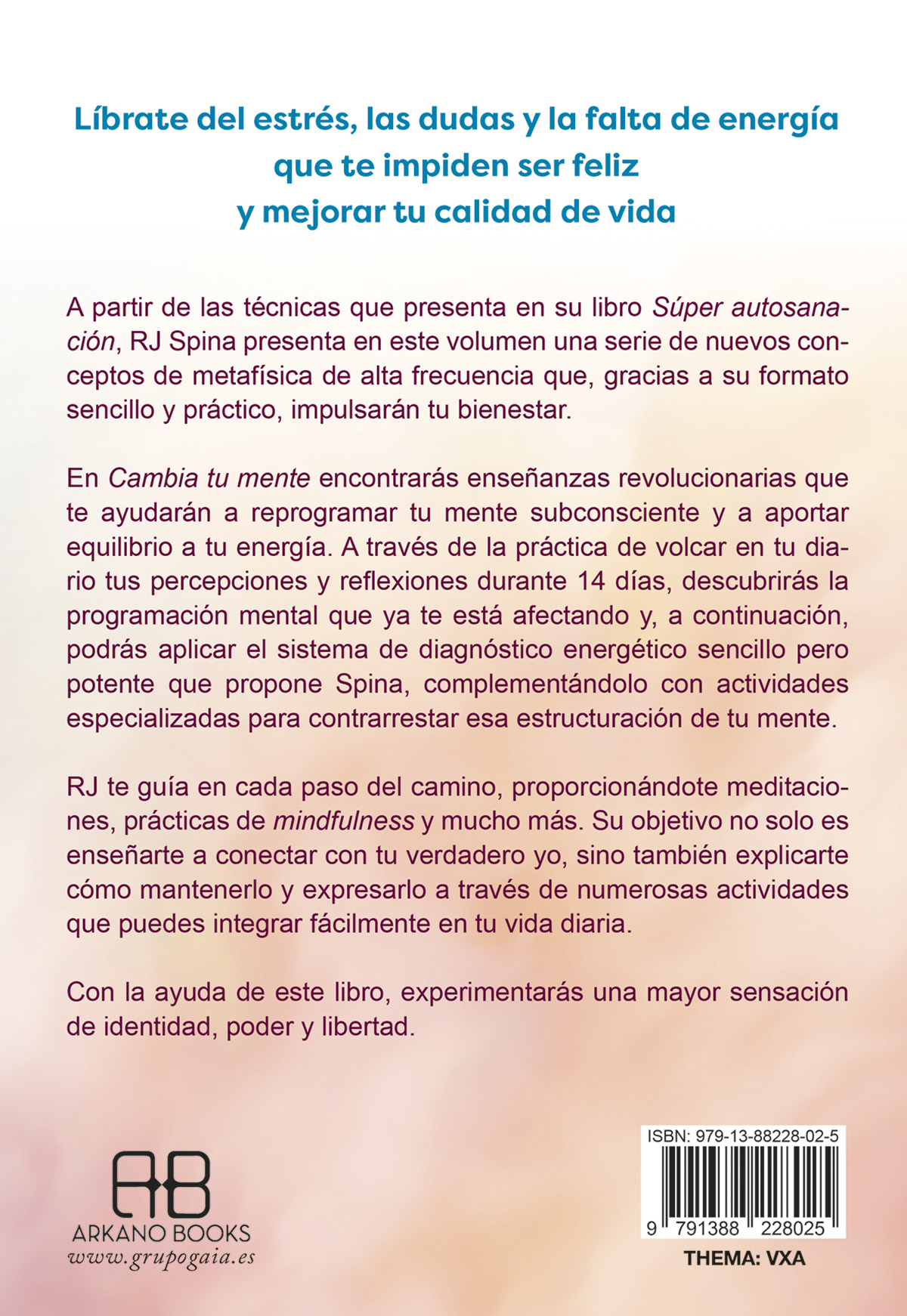 Líbrate del estrés, las dudas y la falta de energía que te impiden ser feliz y mejorar tu calidad de vida

A partir de las técnicas que presenta en su libro Súper autosanación, RJ Spina presenta en este volumen una serie de nuevos conceptos de metafísica de alta frecuencia que, gracias a su formato sencillo y práctico, impulsarán tu bienestar.

En Cambia tu mente encontrarás enseñanzas revolucionarias que te ayudarán a reprogramar tu mente subconsciente y a aportar equilibrio a tu energía. A través de la práctica de volcar en tu diario tus percepciones y reflexiones durante 14 días, descubrirás la programación mental que ya te está afectando y, a continuación, podrás aplicar el sistema de diagnóstico energético sencillo pero potente que propone Spina, complementándolo con actividades especializadas para contrarrestar esa estructuración de tu mente.

RJ te guía en cada paso del camino, proporcionándote meditaciones, prácticas de mindfulness y mucho más. Su objetivo no solo es enseñarte a conectar con tu verdadero yo, sino también explicarte cómo mantenerlo y expresarlo a través de numerosas actividades que puedes integrar fácilmente en tu vida diaria.

Con la ayuda de este libro, experimentarás una mayor sensación de identidad, poder y libertad.

AB
ARKANO BOOKS
www.grupogaia.es

ISBN: 979-13-88228-02-5
9 791388 228025
THEMA: VXA